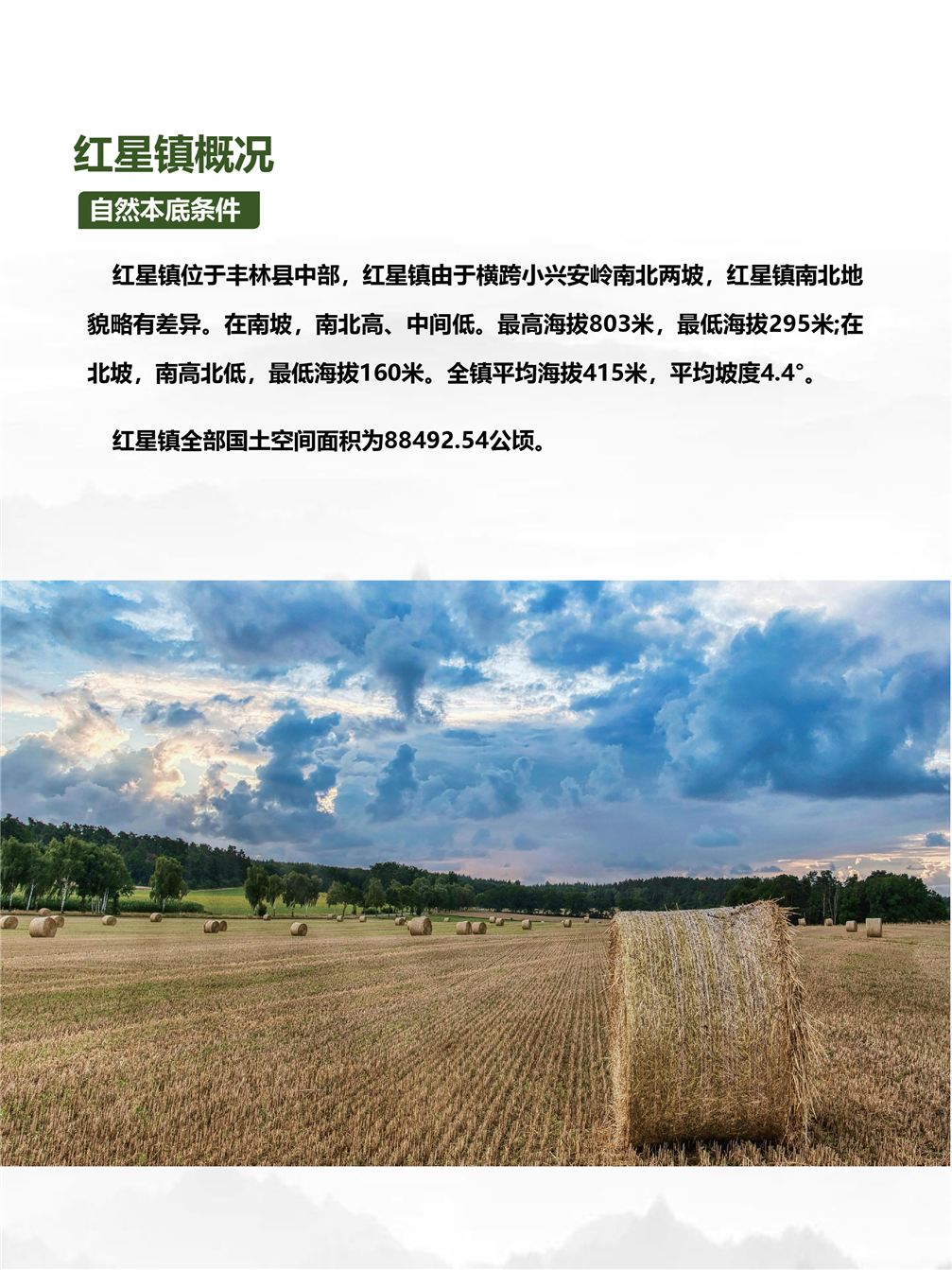 红星镇概况

自然本底条件

红星镇位于丰林县中部，红星镇由于横跨小兴安岭南北两坡，红星镇南北地貌略有差异。在南坡，南北高、中间低。最高海拔803米，最低海拔295米;在北坡，南高北低，最低海拔160米。全镇平均海拔415米，平均坡度4.4°。

红星镇全部国土空间面积为88492.54公顷。